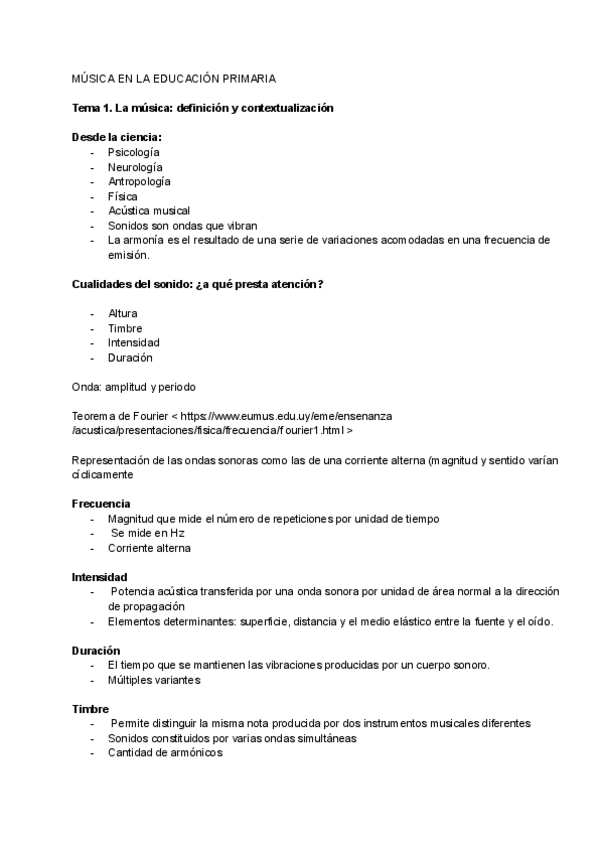 MÚSICA EN LA EDUCACIÓN PRIMARIA

Tema 1. La música: definición y contextualización

Desde la ciencia:
- Psicología
- Neurología
- Antropología
- Física
- Acústica musical
- Sonidos son ondas que vibran
- La armonía es el resultado de una serie de variaciones acomodadas en una frecuencia de emisión.

Cualidades del sonido: ¿a qué presta atención?

- Altura
- Timbre
- Intensidad
- Duración

Onda: amplitud y periodo

Teorema de Fourier < https://www.eumus.edu.uy/eme/ensenanza /acustica/presentaciones/fisica/frecuencia/fourier1.html >

Representación de las ondas sonoras como las de una corriente alterna (magnitud y sentido varían cíclicamente

Frecuencia
- Magnitud que mide el número de repeticiones por unidad de tiempo
- Se mide en Hz
- Corriente alterna

Intensidad
- Potencia acústica transferida por una onda sonora por unidad de área normal a la dirección de propagación
- Elementos determinantes: superficie, distancia y el medio elástico entre la fuente y el oído.

Duración
- El tiempo que se mantienen las vibraciones producidas por un cuerpo sonoro.
- Múltiples variantes

Timbre
- Permite distinguir la misma nota producida por dos instrumentos musicales diferentes
- Sonidos constituidos por varias ondas simultáneas
- Cantidad de armónicos